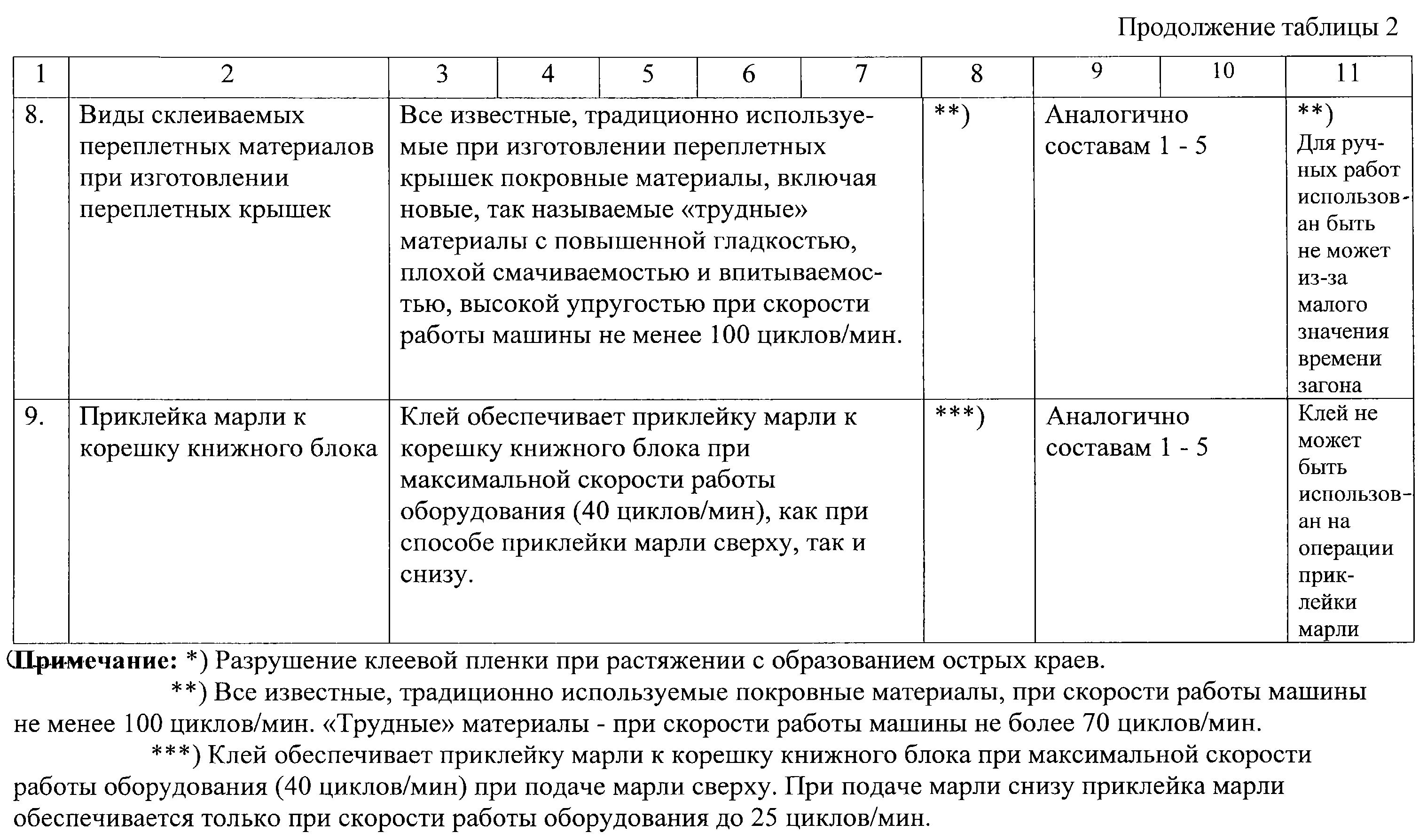 Продолжение таблицы 2

| 1 | 2 | 3 | 4 | 5 | 6 | 7 | 8 | 9 | 10 | 11 |
|---|---|---|---|---|---|---|---|---|---|---|
| 8. | Виды склеиваемых переплетных материалов при изготовлении переплетных крышек | Все известные, традиционно используемые при изготовлении переплетных крышек покровные материалы, включая новые, так называемые «трудные» материалы с повышенной гладкостью, плохой смачиваемостью и впитываемостью, высокой упругостью при скорости работы машины не менее 100 циклов/мин. | | | | | **) | Аналогично составам 1 - 5 | | **) Для ручных работ использован быть не может из-за малого значения времени загона |
| 9. | Приклейка марли к корешку книжного блока | Клей обеспечивает приклейку марли к корешку книжного блока при максимальной скорости работы оборудования (40 циклов/мин), как при способе приклейки марли сверху, так и снизу. | | | | | ***) | Аналогично составам 1 - 5 | | Клей не может быть использован на операции приклейки марли |

Примечание: *) Разрушение клеевой пленки при растяжении с образованием острых краев.

**) Все известные, традиционно используемые покровные материалы, при скорости работы машины не менее 100 циклов/мин. «Трудные» материалы - при скорости работы машины не более 70 циклов/мин.

***) Клей обеспечивает приклейку марли к корешку книжного блока при максимальной скорости работы оборудования (40 циклов/мин) при подаче марли сверху. При подаче марли снизу приклейка марли обеспечивается только при скорости работы оборудования до 25 циклов/мин.